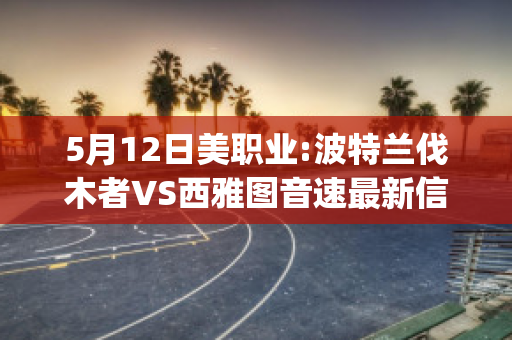 5月12日美职业:波特兰伐木者VS西雅图音速最新信